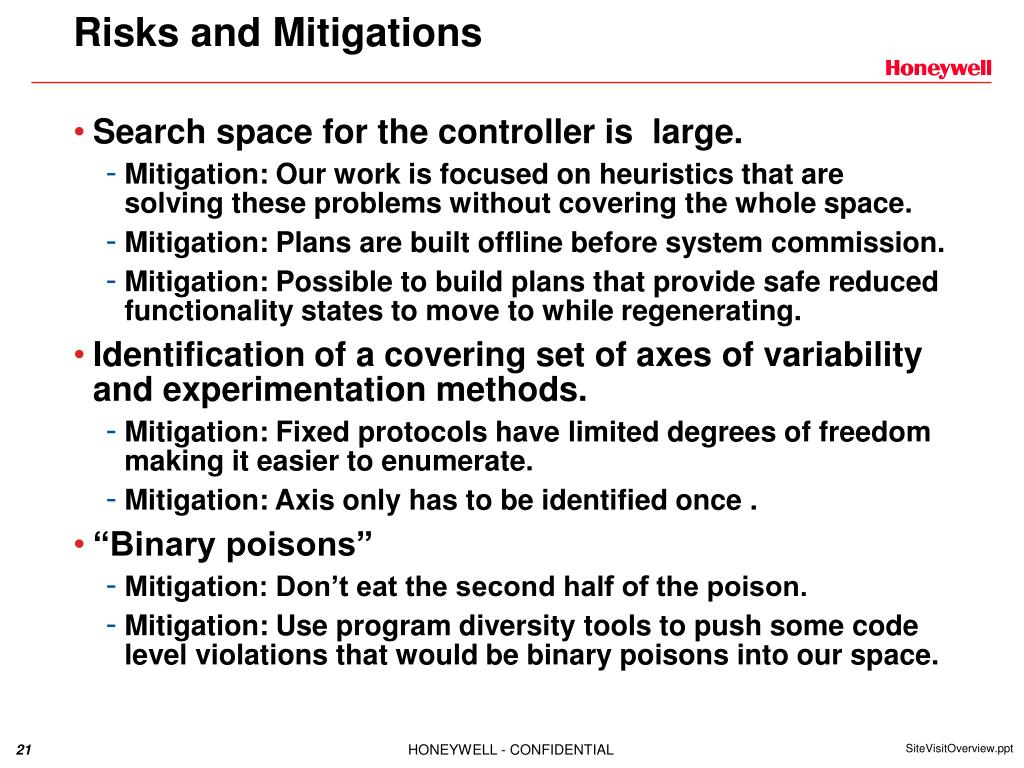 Risks and Mitigations

Honeywell

• Search space for the controller is large.
- Mitigation: Our work is focused on heuristics that are solving these problems without covering the whole space.
- Mitigation: Plans are built offline before system commission.
- Mitigation: Possible to build plans that provide safe reduced functionality states to move to while regenerating.

• Identification of a covering set of axes of variability and experimentation methods.
- Mitigation: Fixed protocols have limited degrees of freedom making it easier to enumerate.
- Mitigation: Axis only has to be identified once .

• “Binary poisons”
- Mitigation: Don’t eat the second half of the poison.
- Mitigation: Use program diversity tools to push some code level violations that would be binary poisons into our space.

21

HONEYWELL - CONFIDENTIAL

SiteVisitOverview.ppt